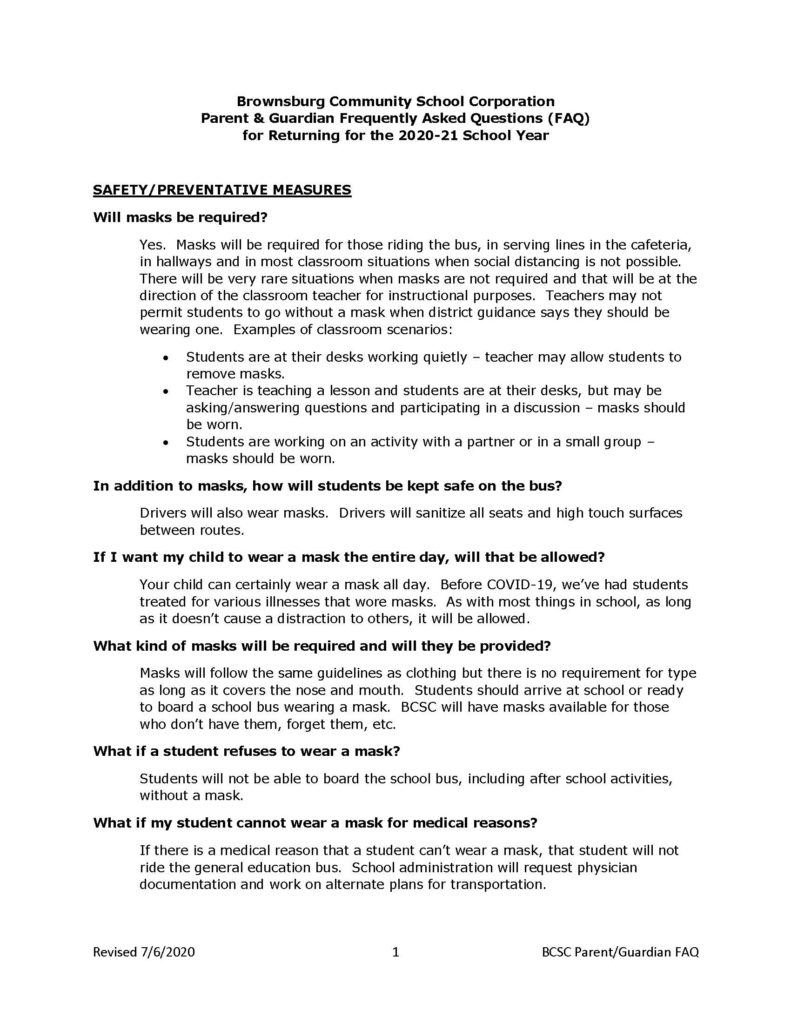 Brownsburg Community School Corporation
Parent & Guardian Frequently Asked Questions (FAQ)
for Returning for the 2020-21 School Year

SAFETY/PREVENTATIVE MEASURES

Will masks be required?

Yes. Masks will be required for those riding the bus, in serving lines in the cafeteria, in hallways and in most classroom situations when social distancing is not possible. There will be very rare situations when masks are not required and that will be at the direction of the classroom teacher for instructional purposes. Teachers may not permit students to go without a mask when district guidance says they should be wearing one. Examples of classroom scenarios:

• Students are at their desks working quietly – teacher may allow students to remove masks.
• Teacher is teaching a lesson and students are at their desks, but may be asking/answering questions and participating in a discussion – masks should be worn.
• Students are working on an activity with a partner or in a small group – masks should be worn.

In addition to masks, how will students be kept safe on the bus?

Drivers will also wear masks. Drivers will sanitize all seats and high touch surfaces between routes.

If I want my child to wear a mask the entire day, will that be allowed?

Your child can certainly wear a mask all day. Before COVID-19, we've had students treated for various illnesses that wore masks. As with most things in school, as long as it doesn't cause a distraction to others, it will be allowed.

What kind of masks will be required and will they be provided?

Masks will follow the same guidelines as clothing but there is no requirement for type as long as it covers the nose and mouth. Students should arrive at school or ready to board a school bus wearing a mask. BCSC will have masks available for those who don't have them, forget them, etc.

What if a student refuses to wear a mask?

Students will not be able to board the school bus, including after school activities, without a mask.

What if my student cannot wear a mask for medical reasons?

If there is a medical reason that a student can't wear a mask, that student will not ride the general education bus. School administration will request physician documentation and work on alternate plans for transportation.

Revised 7/6/2020 1 BCSC Parent/Guardian FAQ